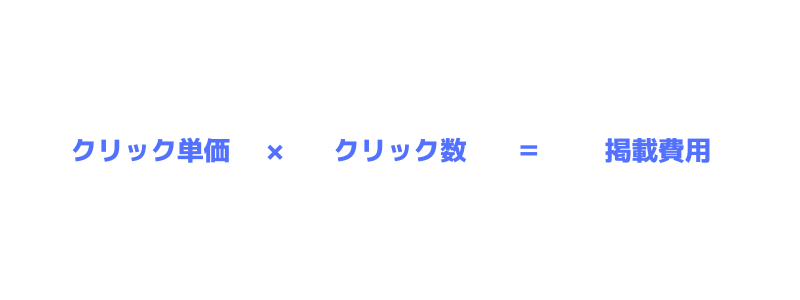 クリック単価 × クリック数 = 掲載費用